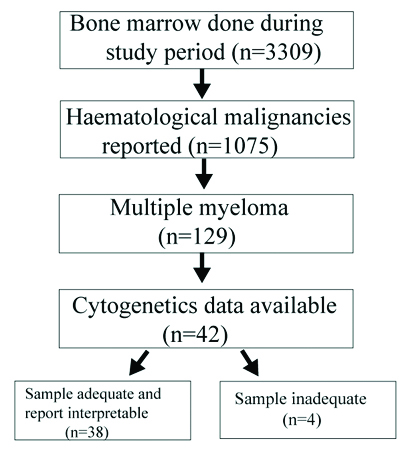 Bone marrow done during study period (n=3309)

Haematological malignancies reported (n=1075)

Multiple myeloma (n=129)

Cytogenetics data available (n=42)

Sample adequate and report interpretable (n=38)

Sample inadequate (n=4)